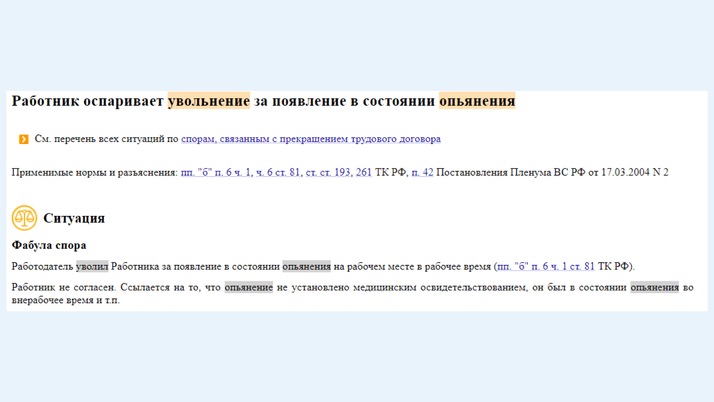 Работник оспаривает увольнение за появление в состоянии опьянения

См. перечень всех ситуаций по спорам, связанным с прекращением трудового договора

Применимые нормы и разъяснения: пп. "б" п. 6 ч. 1, ч. 6 ст. 81, ст. ст. 193, 261 ТК РФ, п. 42 Постановления Пленума ВС РФ от 17.03.2004 N 2

Ситуация

Фабула спора

Работодатель уволил Работника за появление в состоянии опьянения на рабочем месте в рабочее время (пп. "б" п. 6 ч. 1 ст. 81 ТК РФ).

Работник не согласен. Ссылается на то, что опьянение не установлено медицинским освидетельствованием, он был в состоянии опьянения во внерабочее время и т.п.